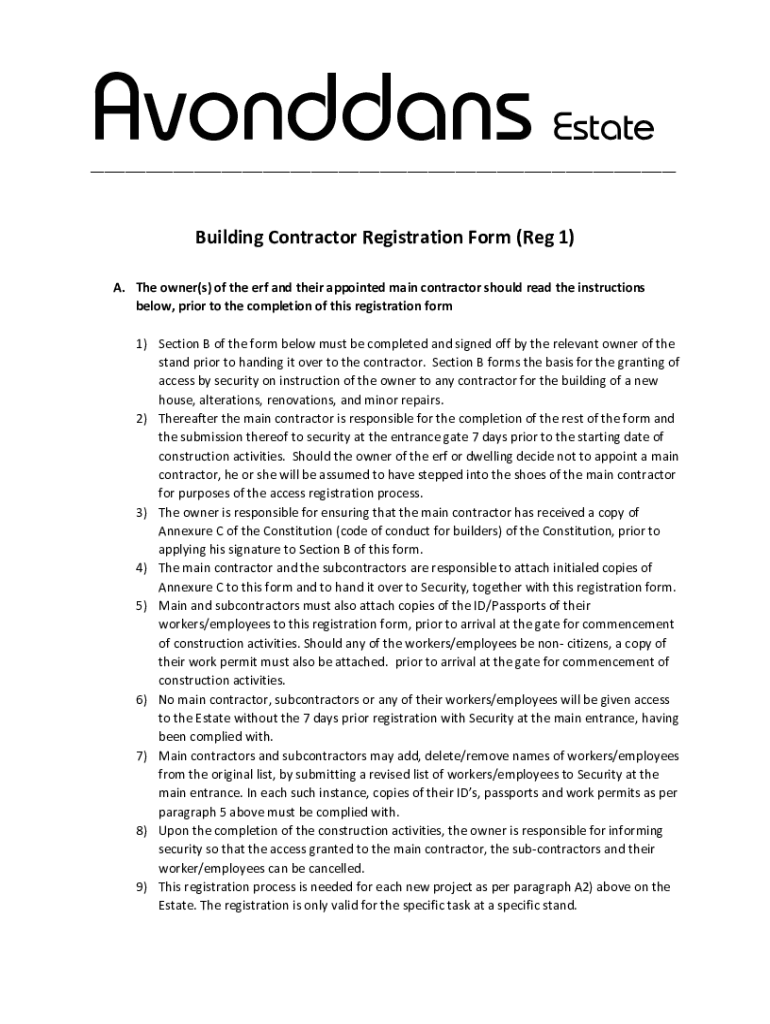 Avonddans Estate

Building Contractor Registration Form (Reg 1)

A. The owner(s) of the erf and their appointed main contractor should read the instructions below, prior to the completion of this registration form

1) Section B of the form below must be completed and signed off by the relevant owner of the stand prior to handing it over to the contractor. Section B forms the basis for the granting of access by security on instruction of the owner to any contractor for the building of a new house, alterations, renovations, and minor repairs.
2) Thereafter the main contractor is responsible for the completion of the rest of the form and the submission thereof to security at the entrance gate 7 days prior to the starting date of construction activities. Should the owner of the erf or dwelling decide not to appoint a main contractor, he or she will be assumed to have stepped into the shoes of the main contractor for purposes of the access registration process.
3) The owner is responsible for ensuring that the main contractor has received a copy of Annexure C of the Constitution (code of conduct for builders) of the Constitution, prior to applying his signature to Section B of this form.
4) The main contractor and the subcontractors are responsible to attach initialed copies of Annexure C to this form and to hand it over to Security, together with this registration form.
5) Main and subcontractors must also attach copies of the ID/Passports of their workers/employees to this registration form, prior to arrival at the gate for commencement of construction activities. Should any of the workers/employees be non- citizens, a copy of their work permit must also be attached. prior to arrival at the gate for commencement of construction activities.
6) No main contractor, subcontractors or any of their workers/employees will be given access to the Estate without the 7 days prior registration with Security at the main entrance, having been complied with.
7) Main contractors and subcontractors may add, delete/remove names of workers/employees from the original list, by submitting a revised list of workers/employees to Security at the main entrance. In each such instance, copies of their ID's, passports and work permits as per paragraph 5 above must be complied with.
8) Upon the completion of the construction activities, the owner is responsible for informing security so that the access granted to the main contractor, the sub-contractors and their worker/employees can be cancelled.
9) This registration process is needed for each new project as per paragraph A2) above on the Estate. The registration is only valid for the specific task at a specific stand.